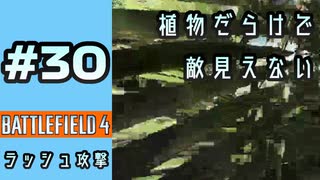 #30

BATTLEFIELD 4

ラッシュ攻撃

植物だらけで

敵見えない